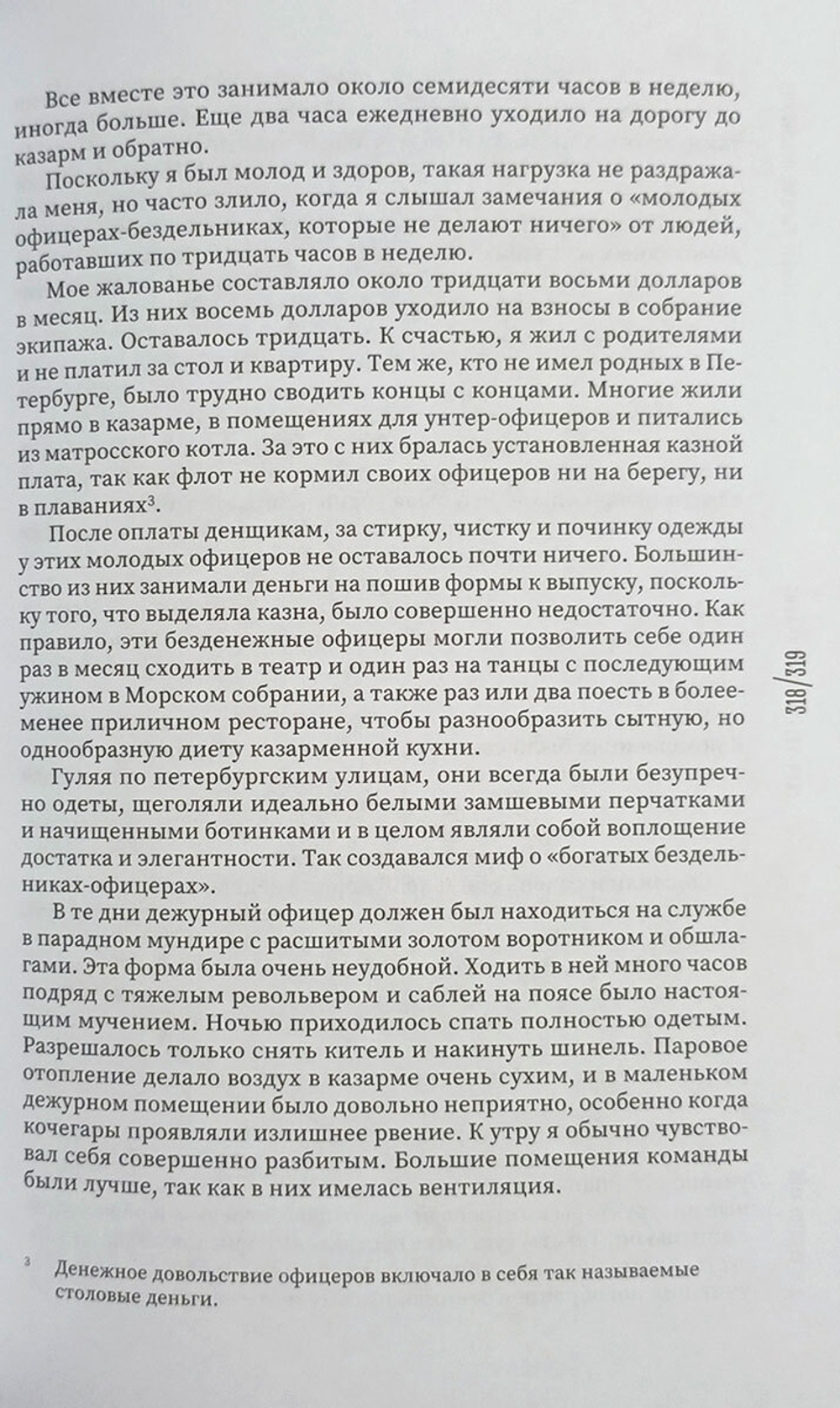 Все вместе это занимало около семидесяти часов в неделю, иногда больше. Еще два часа ежедневно уходило на дорогу до казарм и обратно.

Поскольку я был молод и здоров, такая нагрузка не раздражала меня, но часто злило, когда я слышал замечания о «молодых офицерах-бездельниках, которые не делают ничего» от людей, работавших по тридцать часов в неделю.

Мое жалованье составляло около тридцати восьми долларов в месяц. Из них восемь долларов уходило на взносы в собрание экипажа. Оставалось тридцать. К счастью, я жил с родителями и не платил за стол и квартиру. Тем же, кто не имел родных в Петербурге, было трудно сводить концы с концами. Многие жили прямо в казарме, в помещениях для унтер-офицеров и питались из матросского котла. За это с них бралась установленная казной плата, так как флот не кормил своих офицеров ни на берегу, ни в плаваниях$^3$.

После оплаты денщикам, за стирку, чистку и починку одежды у этих молодых офицеров не оставалось почти ничего. Большинство из них занимали деньги на пошив формы к выпуску, поскольку того, что выделяла казна, было совершенно недостаточно. Как правило, эти безденежные офицеры могли позволить себе один раз в месяц сходить в театр и один раз на танцы с последующим ужином в Морском собрании, а также раз или два поесть в более-менее приличном ресторане, чтобы разнообразить сытную, но однообразную диету казарменной кухни.

Гуляя по петербургским улицам, они всегда были безупречно одеты, щеголяли идеально белыми замшевыми перчатками и начищенными ботинками и в целом являли собой воплощение достатка и элегантности. Так создавался миф о «богатых бездельниках-офицерах».

В те дни дежурный офицер должен был находиться на службе в парадном мундире с расшитыми золотом воротником и обшлагами. Эта форма была очень неудобной. Ходить в ней много часов подряд с тяжелым револьвером и саблей на поясе было настоящим мучением. Ночью приходилось спать полностью одетым. Разрешалось только снять китель и накинуть шинель. Паровое отопление делало воздух в казарме очень сухим, и в маленьком дежурном помещении было довольно неприятно, особенно когда кочегары проявляли излишнее рвение. К утру я обычно чувствовал себя совершенно разбитым. Большие помещения команды были лучше, так как в них имелась вентиляция.

318/319

$^3$ Денежное довольствие офицеров включало в себя так называемые столовые деньги.